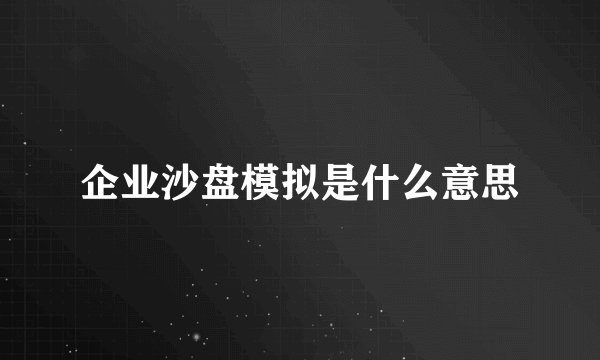 企业沙盘模拟是什么意思